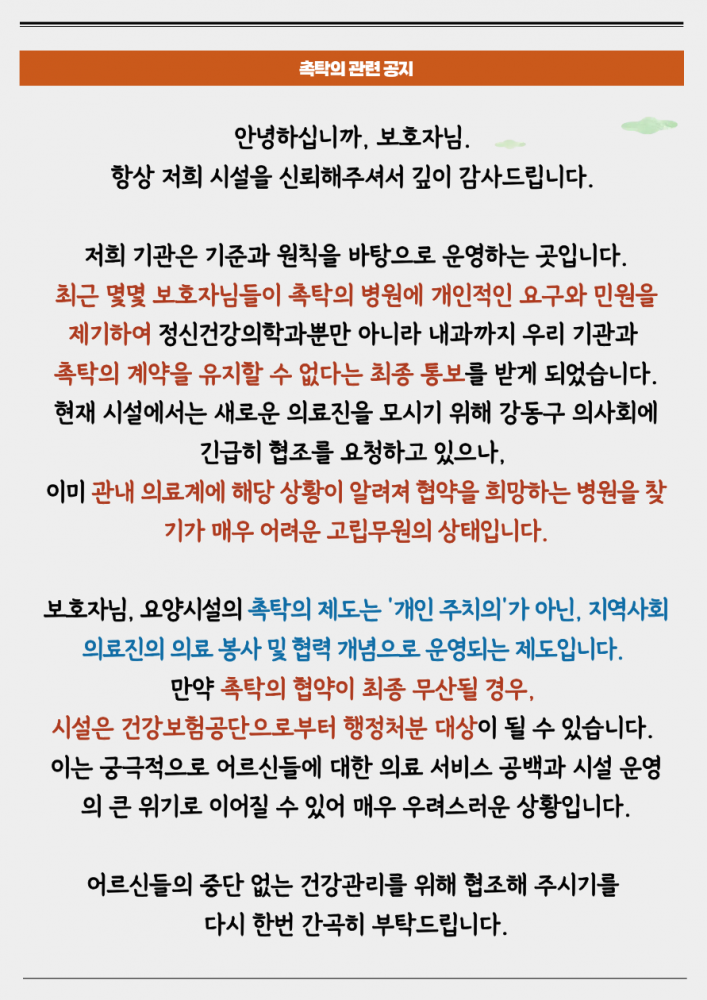 촉탁의 관련 공지

안녕하십니까, 보호자님.
항상 저희 시설을 신뢰해주셔서 깊이 감사드립니다.

저희 기관은 기준과 원칙을 바탕으로 운영하는 곳입니다.
최근 몇몇 보호자님들이 촉탁의 병원에 개인적인 요구와 민원을 제기하여 정신건강의학과뿐만 아니라 내과까지 우리 기관과 촉탁의 계약을 유지할 수 없다는 최종 통보를 받게 되었습니다.
현재 시설에서는 새로운 의료진을 모시기 위해 강동구 의사회에 긴급히 협조를 요청하고 있으나,
이미 관내 의료계에 해당 상황이 알려져 협약을 희망하는 병원을 찾기가 매우 어려운 고립무원의 상태입니다.

보호자님, 요양시설의 촉탁의 제도는 '개인 주치의'가 아닌, 지역사회 의료진의 의료 봉사 및 협력 개념으로 운영되는 제도입니다.
만약 촉탁의 협약이 최종 무산될 경우,
시설은 건강보험공단으로부터 행정처분 대상이 될 수 있습니다.
이는 궁극적으로 어르신들에 대한 의료 서비스 공백과 시설 운영의 큰 위기로 이어질 수 있어 매우 우려스러운 상황입니다.

어르신들의 중단 없는 건강관리를 위해 협조해 주시기를
다시 한번 간곡히 부탁드립니다.